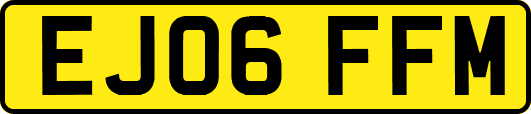 EJ06 FFM